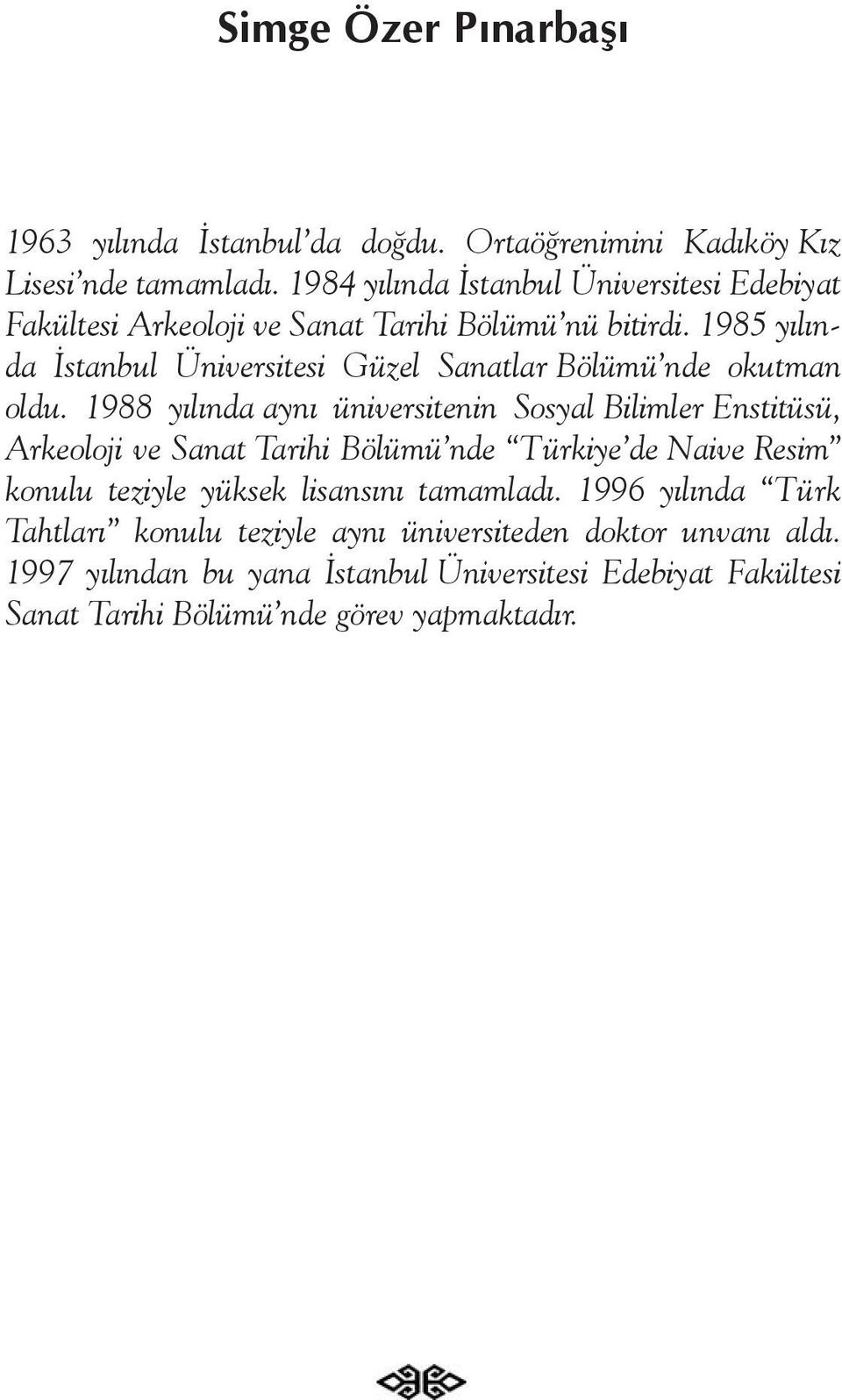 Simge Özer Pınarbaşı

1963 yılında İstanbul'da doğdu. Ortaöğrenimini Kadıköy Kız Lisesi'nde tamamladı. 1984 yılında İstanbul Üniversitesi Edebiyat Fakültesi Arkeoloji ve Sanat Tarihi Bölümü'nü bitirdi. 1985 yılında İstanbul Üniversitesi Güzel Sanatlar Bölümü'nde okutman oldu. 1988 yılında aynı üniversitenin Sosyal Bilimler Enstitüsü, Arkeoloji ve Sanat Tarihi Bölümü'nde "Türkiye'de Naive Resim" konulu teziyle yüksek lisansını tamamladı. 1996 yılında "Türk Tahtları" konulu teziyle aynı üniversiteden doktor unvanı aldı. 1997 yılından bu yana İstanbul Üniversitesi Edebiyat Fakültesi Sanat Tarihi Bölümü'nde görev yapmaktadır.